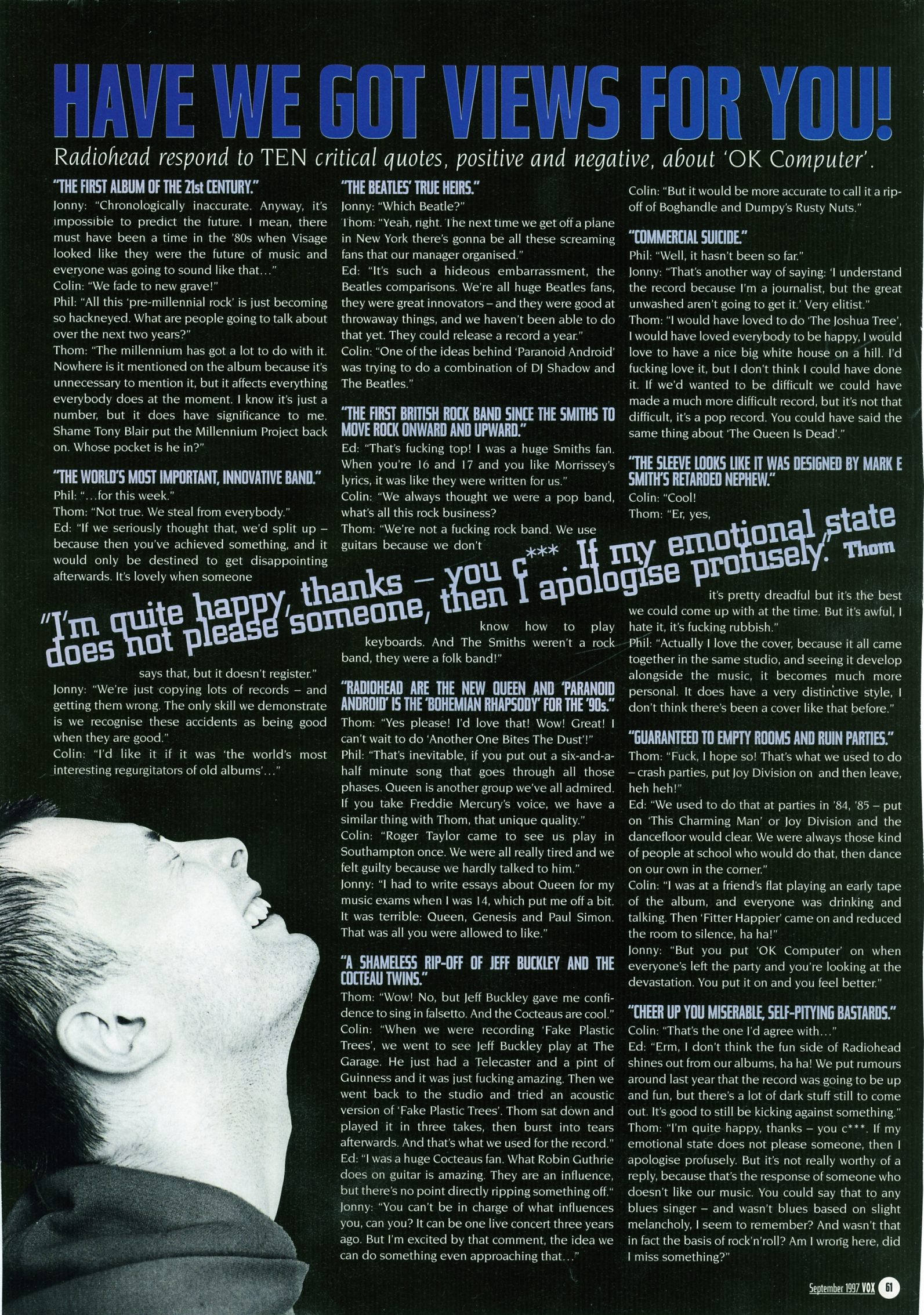 HAVE WE GOT VIEWS FOR YOU!

Radiohead respond to TEN critical quotes, positive and negative, about 'OK Computer'.

"THE FIRST ALBUM OF THE 21st CENTURY."
Jonny: "Chronologically inaccurate. Anyway, it's impossible to predict the future. I mean, there must have been a time in the '80s when Visage looked like they were the future of music and everyone was going to sound like that..."
Colin: "We fade to new grave!"
Phil: "All this 'pre-millennial rock' is just becoming so hackneyed. What are people going to talk about over the next two years?"
Thom: "The millennium has got a lot to do with it. Nowhere is it mentioned on the album because it's unnecessary to mention it, but it affects everything everybody does at the moment. I know it's just a number, but it does have significance to me. Shame Tony Blair put the Millennium Project back on. Whose pocket is he in?"

"THE WORLD'S MOST IMPORTANT, INNOVATIVE BAND."
Phil: "...for this week."
Thom: "Not true. We steal from everybody."
Ed: "If we seriously thought that, we'd split up – because then you've achieved something, and it would only be destined to get disappointing afterwards. It's lovely when someone says that, but it doesn't register."
Jonny: "We're just copying lots of records – and getting them wrong. The only skill we demonstrate is we recognise these accidents as being good when they are good."
Colin: "I'd like it if it was 'the world's most interesting regurgitators of old albums'..."

"THE BEATLES' TRUE HEIRS."
Jonny: "Which Beatle?"
Thom: "Yeah, right. The next time we get off a plane in New York there's gonna be all these screaming fans that our manager organised."
Ed: "It's such a hideous embarrassment, the Beatles comparisons. We're all huge Beatles fans, they were great innovators – and they were good at throwaway things, and we haven't been able to do that yet. They could release a record a year."
Colin: "One of the ideas behind 'Paranoid Android' was trying to do a combination of DJ Shadow and The Beatles."

"THE FIRST BRITISH ROCK BAND SINCE THE SMITHS TO MOVE ROCK ONWARD AND UPWARD."
Ed: "That's fucking top! I was a huge Smiths fan. When you're 16 and 17 and you like Morrissey's lyrics, it was like they were written for us."
Colin: "We always thought we were a pop band, what's all this rock business?
Thom: "We're not a fucking rock band. We use guitars because we don't know how to play keyboards. And The Smiths weren't a rock band, they were a folk band!"

"RADIOHEAD ARE THE NEW QUEEN AND 'PARANOID ANDROID' IS THE 'BOHEMIAN RHAPSODY' FOR THE '90s."
Thom: "Yes please! I'd love that! Wow! Great! I can't wait to do 'Another One Bites The Dust'!"
Phil: "That's inevitable, if you put out a six-and-a-half minute song that goes through all those phases. Queen is another group we've all admired. If you take Freddie Mercury's voice, we have a similar thing with Thom, that unique quality."
Colin: "Roger Taylor came to see us play in Southampton once. We were all really tired and we felt guilty because we hardly talked to him."
Jonny: "I had to write essays about Queen for my music exams when I was 14, which put me off a bit. It was terrible: Queen, Genesis and Paul Simon. That was all you were allowed to like."

"A SHAMELESS RIP-OFF OF JEFF BUCKLEY AND THE COCTEAU TWINS."
Thom: "Wow! No, but Jeff Buckley gave me confidence to sing in falsetto. And the Cocteaus are cool."
Colin: "When we were recording 'Fake Plastic Trees', we went to see Jeff Buckley play at The Garage. He just had a Telecaster and a pint of Guinness and it was just fucking amazing. Then we went back to the studio and tried an acoustic version of 'Fake Plastic Trees'. Thom sat down and played it in three takes, then burst into tears afterwards. And that's what we used for the record."
Ed: "I was a huge Cocteaus fan. What Robin Guthrie does on guitar is amazing. They are an influence, but there's no point directly ripping something off."
Jonny: "You can't be in charge of what influences you, can you? It can be one live concert three years ago. But I'm excited by that comment, the idea we can do something even approaching that..."

Colin: "But it would be more accurate to call it a rip-off of Boghandle and Dumpy's Rusty Nuts."

"COMMERCIAL SUICIDE."
Phil: "Well, it hasn't been so far."
Jonny: "That's another way of saying: 'I understand the record because I'm a journalist, but the great unwashed aren't going to get it.' Very elitist."
Thom: "I would have loved to do 'The Joshua Tree', I would have loved everybody to be happy, I would love to have a nice big white house on a hill. I'd fucking love it, but I don't think I could have done it. If we'd wanted to be difficult we could have made a much more difficult record, but it's not that difficult, it's a pop record. You could have said the same thing about 'The Queen Is Dead'."

"THE SLEEVE LOOKS LIKE IT WAS DESIGNED BY MARK E SMITH'S RETARDED NEPHEW."
Colin: "Cool!
Thom: "Er, yes, it's pretty dreadful but it's the best we could come up with at the time. But it's awful, I hate it, it's fucking rubbish."
Phil: "Actually I love the cover, because it all came together in the same studio, and seeing it develop alongside the music, it becomes much more personal. It does have a very distinctive style, I don't think there's been a cover like that before."

"GUARANTEED TO EMPTY ROOMS AND RUIN PARTIES."
Thom: "Fuck, I hope so! That's what we used to do – crash parties, put Joy Division on and then leave, heh heh!"
Ed: "We used to do that at parties in '84, '85 – put on 'This Charming Man' or Joy Division and the dancefloor would clear. We were always those kind of people at school who would do that, then dance on our own in the corner."
Colin: "I was at a friend's flat playing an early tape of the album, and everyone was drinking and talking. Then 'Fitter Happier' came on and reduced the room to silence, ha ha!"
Jonny: "But you put 'OK Computer' on when everyone's left the party and you're looking at the devastation. You put it on and you feel better."

"CHEER UP YOU MISERABLE, SELF-PITYING BASTARDS."
Colin: "That's the one I'd agree with..."
Ed: "Erm, I don't think the fun side of Radiohead shines out from our albums, ha ha! We put rumours around last year that the record was going to be up and fun, but there's a lot of dark stuff still to come out. It's good to still be kicking against something."
Thom: "I'm quite happy, thanks – you c***. If my emotional state does not please someone, then I apologise profusely. But it's not really worthy of a reply, because that's the response of someone who doesn't like our music. You could say that to any blues singer – and wasn't blues based on slight melancholy, I seem to remember? And wasn't that in fact the basis of rock'n'roll? Am I wrong here, did I miss something?"

"I'm quite happy, thanks – you c***. If my emotional state does not please someone, then I apologise profusely." Thom

September 1997 VOX 61